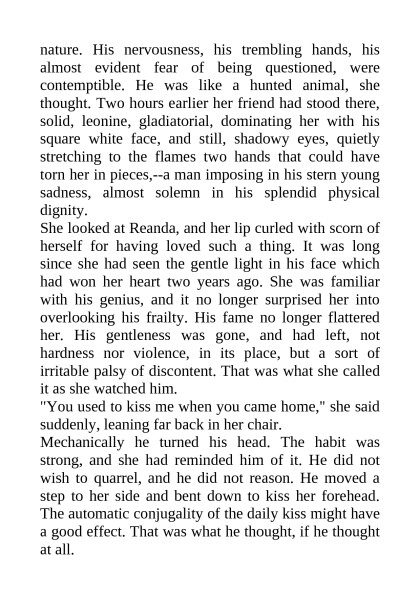 nature. His nervousness, his trembling hands, his almost evident fear of being questioned, were contemptible. He was like a hunted animal, she thought. Two hours earlier her friend had stood there, solid, leonine, gladiatorial, dominating her with his square white face, and still, shadowy eyes, quietly stretching to the flames two hands that could have torn her in pieces,--a man imposing in his stern young sadness, almost solemn in his splendid physical dignity.
She looked at Reanda, and her lip curled with scorn of herself for having loved such a thing. It was long since she had seen the gentle light in his face which had won her heart two years ago. She was familiar with his genius, and it no longer surprised her into overlooking his frailty. His fame no longer flattered her. His gentleness was gone, and had left, not hardness nor violence, in its place, but a sort of irritable palsy of discontent. That was what she called it as she watched him.
"You used to kiss me when you came home," she said suddenly, leaning far back in her chair.
Mechanically he turned his head. The habit was strong, and she had reminded him of it. He did not wish to quarrel, and he did not reason. He moved a step to her side and bent down to kiss her forehead. The automatic conjugality of the daily kiss might have a good effect. That was what he thought, if he thought at all.